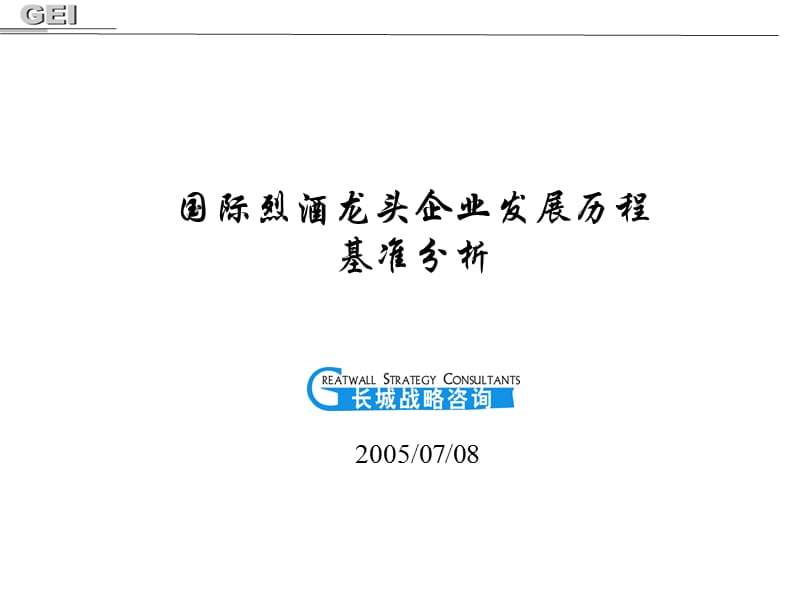 GEI

国际烈酒龙头企业发展历程
基准分析

GREATWALL STRATEGY CONSULTANTS
长城战略咨询

2005/07/08